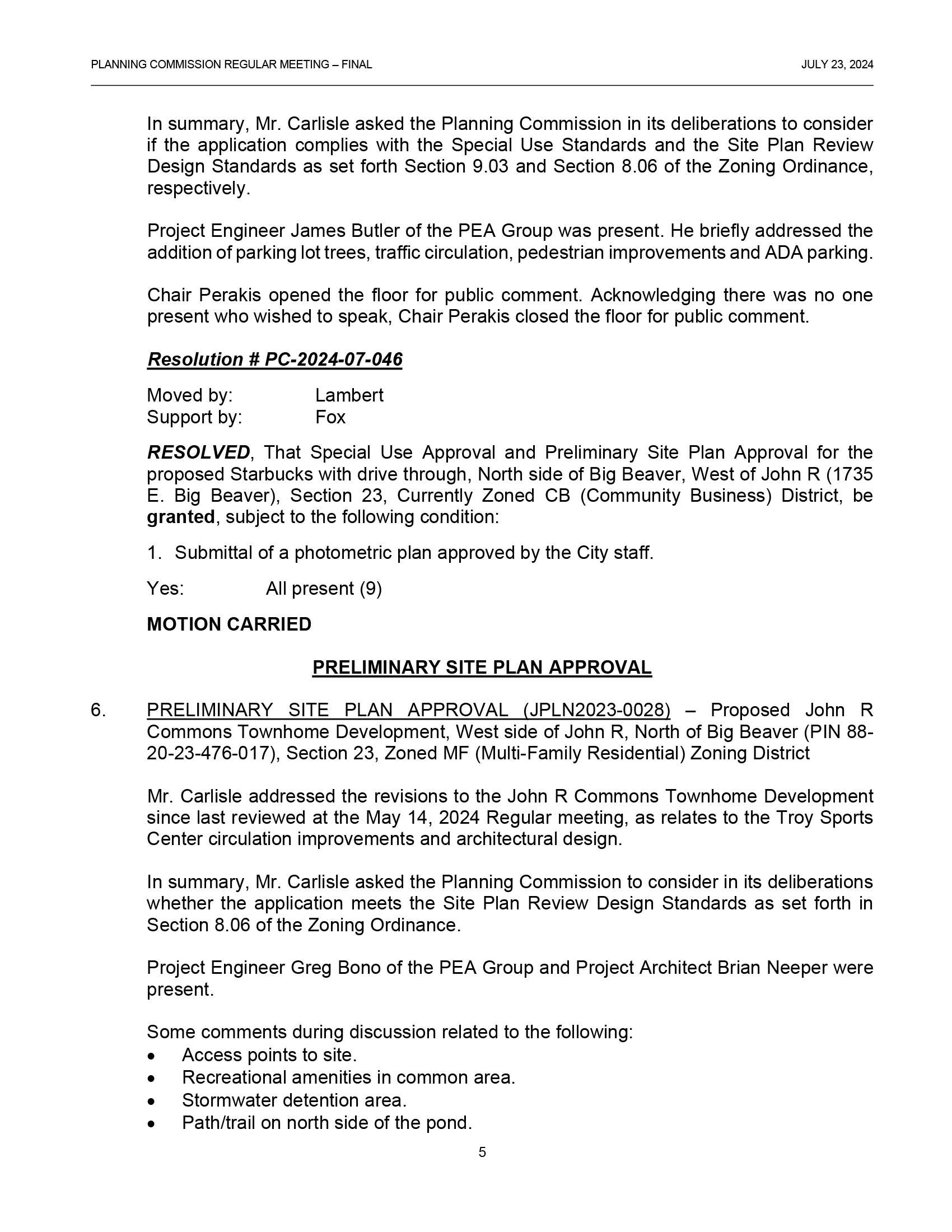 PLANNING COMMISSION REGULAR MEETING – FINAL JULY 23, 2024

In summary, Mr. Carlisle asked the Planning Commission in its deliberations to consider if the application complies with the Special Use Standards and the Site Plan Review Design Standards as set forth Section 9.03 and Section 8.06 of the Zoning Ordinance, respectively.

Project Engineer James Butler of the PEA Group was present. He briefly addressed the addition of parking lot trees, traffic circulation, pedestrian improvements and ADA parking.

Chair Perakis opened the floor for public comment. Acknowledging there was no one present who wished to speak, Chair Perakis closed the floor for public comment.

Resolution # PC-2024-07-046

Moved by: Lambert
Support by: Fox

RESOLVED, That Special Use Approval and Preliminary Site Plan Approval for the proposed Starbucks with drive through, North side of Big Beaver, West of John R (1735 E. Big Beaver), Section 23, Currently Zoned CB (Community Business) District, be granted, subject to the following condition:

1. Submittal of a photometric plan approved by the City staff.

Yes: All present (9)

MOTION CARRIED

PRELIMINARY SITE PLAN APPROVAL

6. PRELIMINARY SITE PLAN APPROVAL (JPLN2023-0028) – Proposed John R Commons Townhome Development, West side of John R, North of Big Beaver (PIN 88-20-23-476-017), Section 23, Zoned MF (Multi-Family Residential) Zoning District

Mr. Carlisle addressed the revisions to the John R Commons Townhome Development since last reviewed at the May 14, 2024 Regular meeting, as relates to the Troy Sports Center circulation improvements and architectural design.

In summary, Mr. Carlisle asked the Planning Commission to consider in its deliberations whether the application meets the Site Plan Review Design Standards as set forth in Section 8.06 of the Zoning Ordinance.

Project Engineer Greg Bono of the PEA Group and Project Architect Brian Neeper were present.

Some comments during discussion related to the following:
• Access points to site.
• Recreational amenities in common area.
• Stormwater detention area.
• Path/trail on north side of the pond.

5